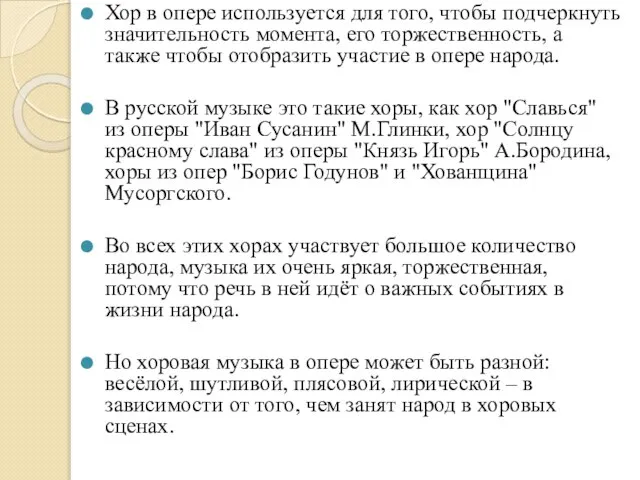 Хор в опере используется для того, чтобы подчеркнуть значительность момента, его торжественность, а также чтобы отобразить участие в опере народа.

В русской музыке это такие хоры, как хор "Славься" из оперы "Иван Сусанин" М.Глинки, хор "Солнцу красному слава" из оперы "Князь Игорь" А.Бородина, хоры из опер "Борис Годунов" и "Хованщина" Мусоргского.

Во всех этих хорах участвует большое количество народа, музыка их очень яркая, торжественная, потому что речь в ней идёт о важных событиях в жизни народа.

Но хоровая музыка в опере может быть разной: весёлой, шутливой, плясовой, лирической – в зависимости от того, чем занят народ в хоровых сценах.